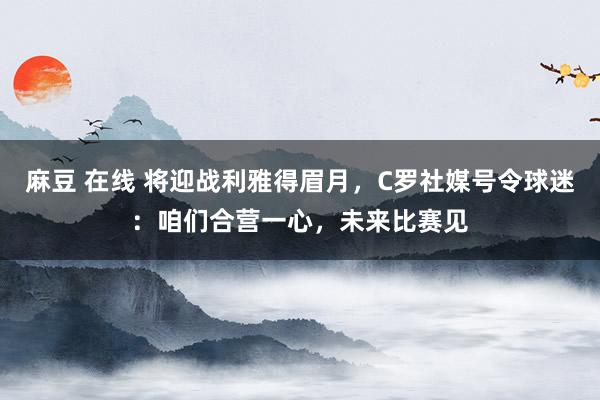 麻豆 在线 将迎战利雅得眉月，C罗社媒号令球迷：咱们合营一心，未来比赛见